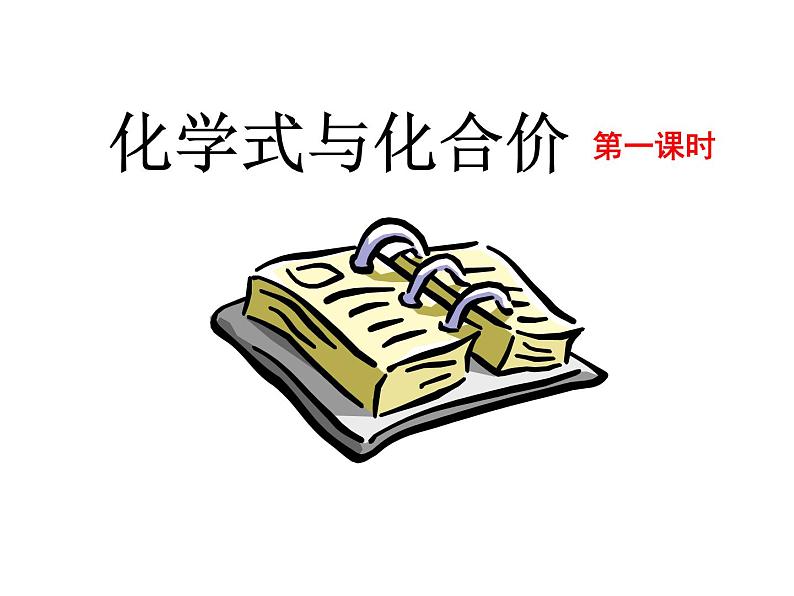 化学式与化合价 第一课时